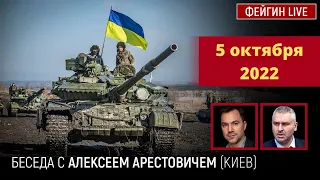 ФЕЙГИН LIVE

5 октября 2022

БЕСЕДА С АЛЕКСЕЕМ АРЕСТОВИЧЕМ (КИЕВ)